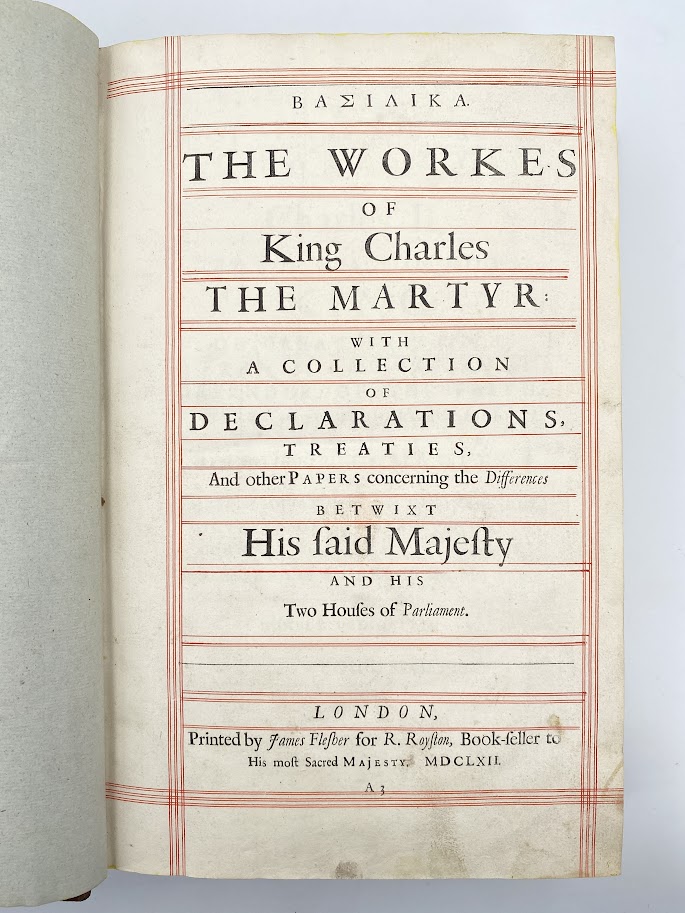 ΒΑΣΙΛΙΚΑ.

THE WORKES

OF

King Charles

THE MARTYR:

WITH

A COLLECTION

OF

DECLARATIONS,

TREATIES,

And other PAPERS concerning the Differences

BETWIXT

His ſaid Majeſty

AND HIS

Two Houſes of Parliament.

LONDON,

Printed by James Flesher for R. Royſton, Book-ſeller to His moſt Sacred MAJESTY. MDCLXII.

A 3